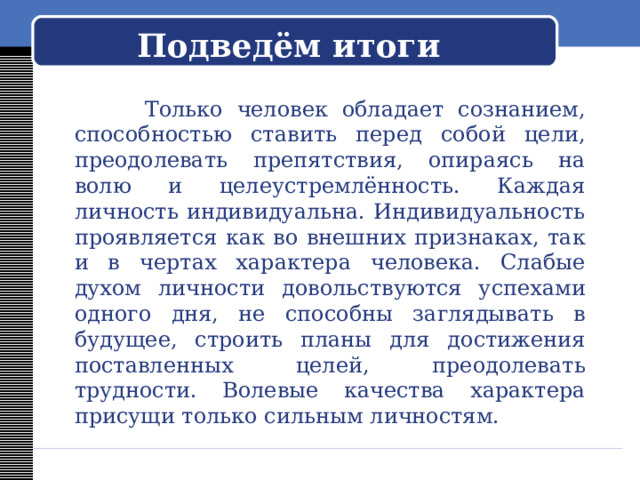 Подведём итоги

Только человек обладает сознанием, способностью ставить перед собой цели, преодолевать препятствия, опираясь на волю и целеустремлённость. Каждая личность индивидуальна. Индивидуальность проявляется как во внешних признаках, так и в чертах характера человека. Слабые духом личности довольствуются успехами одного дня, не способны заглядывать в будущее, строить планы для достижения поставленных целей, преодолевать трудности. Волевые качества характера присущи только сильным личностям.